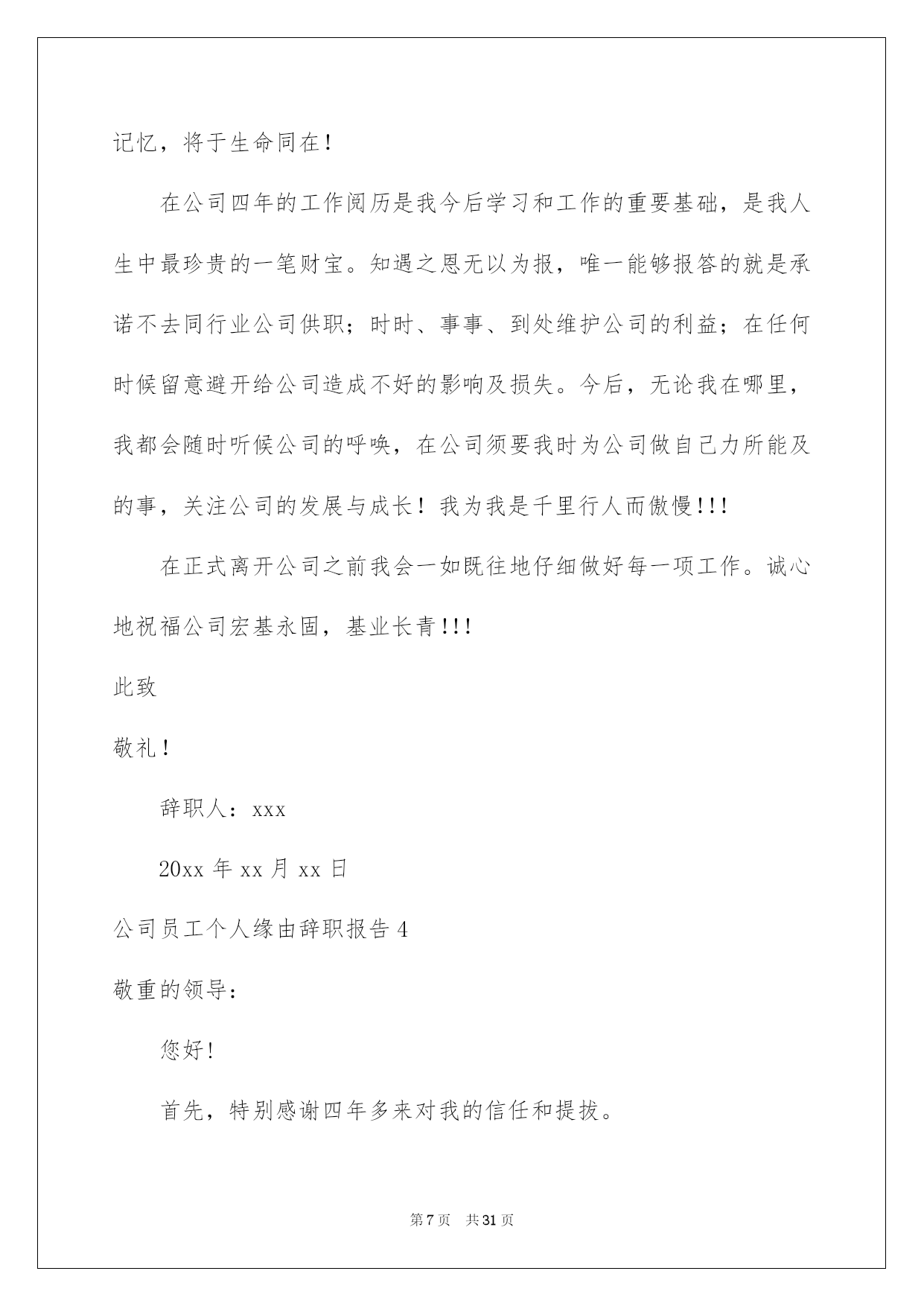 记忆，将于生命同在！

在公司四年的工作阅历是我今后学习和工作的重要基础，是我人生中最珍贵的一笔财宝。知遇之恩无以为报，唯一能够报答的就是承诺不去同行业公司供职；时时、事事、到处维护公司的利益；在任何时候留意避开给公司造成不好的影响及损失。今后，无论我在哪里，我都会随时听候公司的呼唤，在公司须要我时为公司做自己力所能及的事，关注公司的发展与成长！我为我是千里行人而傲慢!!!

在正式离开公司之前我会一如既往地仔细做好每一项工作。诚心地祝福公司宏基永固，基业长青!!!

此致

敬礼！

辞职人：xxx

20xx 年 xx 月 xx 日

公司员工个人缘由辞职报告 4

敬重的领导：

您好!

首先，特别感谢四年多来对我的信任和提拔。

第 7 页 共 31 页